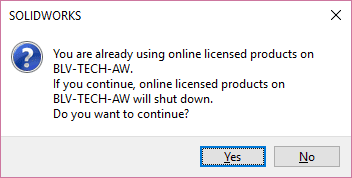 SOLIDWORKS

You are already using online licensed products on BLV-TECH-AW.
If you continue, online licensed products on BLV-TECH-AW will shut down.
Do you want to continue?

Yes

No